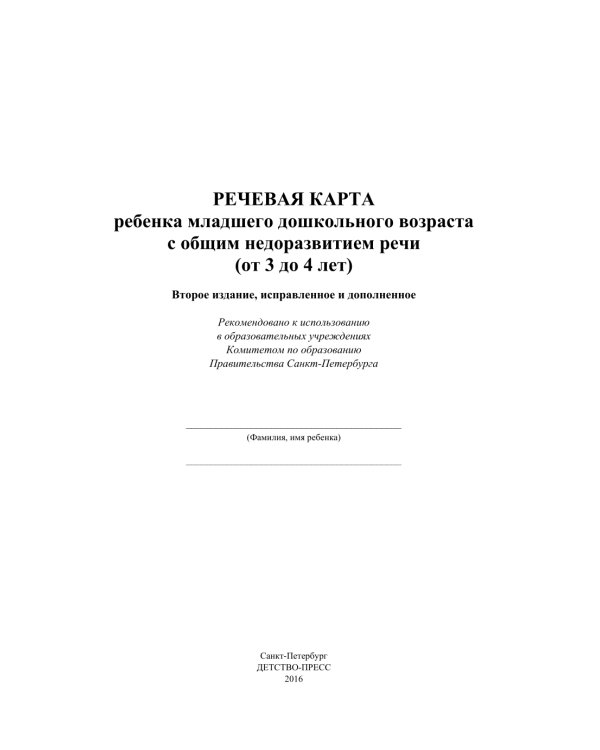 РЕЧЕВАЯ КАРТА
ребенка младшего дошкольного возраста
с общим недоразвитием речи
(от 3 до 4 лет)

Второе издание, исправленное и дополненное

Рекомендовано к использованию
в образовательных учреждениях
Комитетом по образованию
Правительства Санкт-Петербурга

(Фамилия, имя ребенка)

Санкт-Петербург
ДЕТСТВО-ПРЕСС
2016